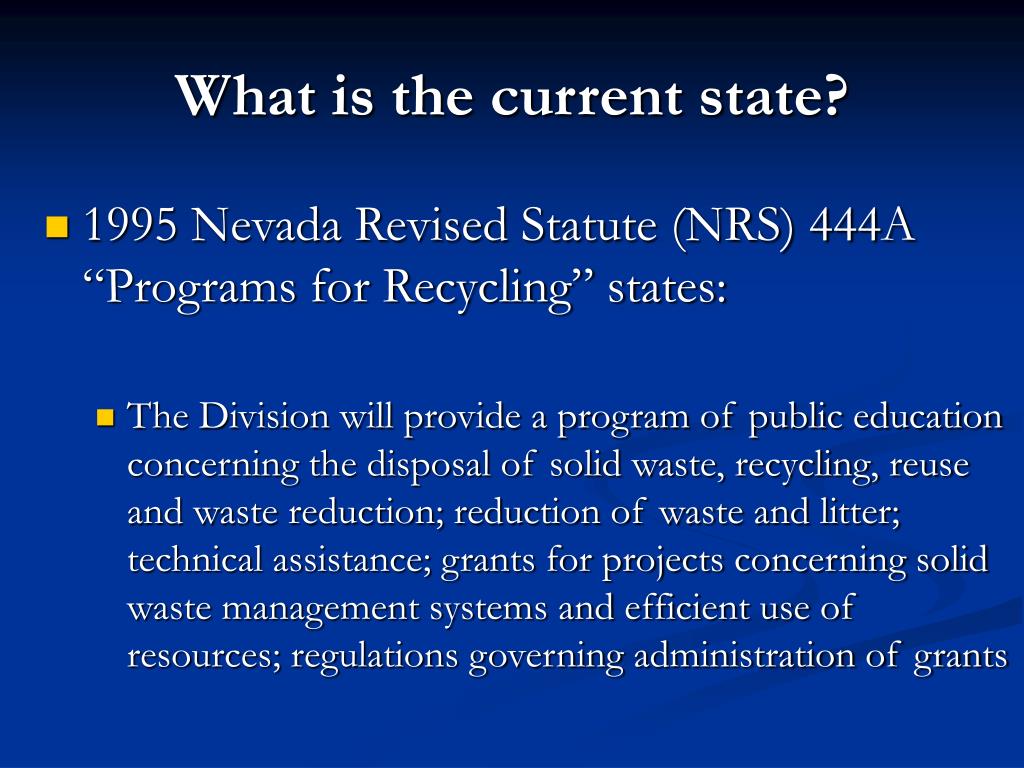 What is the current state?

1995 Nevada Revised Statute (NRS) 444A “Programs for Recycling” states:

The Division will provide a program of public education concerning the disposal of solid waste, recycling, reuse and waste reduction; reduction of waste and litter; technical assistance; grants for projects concerning solid waste management systems and efficient use of resources; regulations governing administration of grants